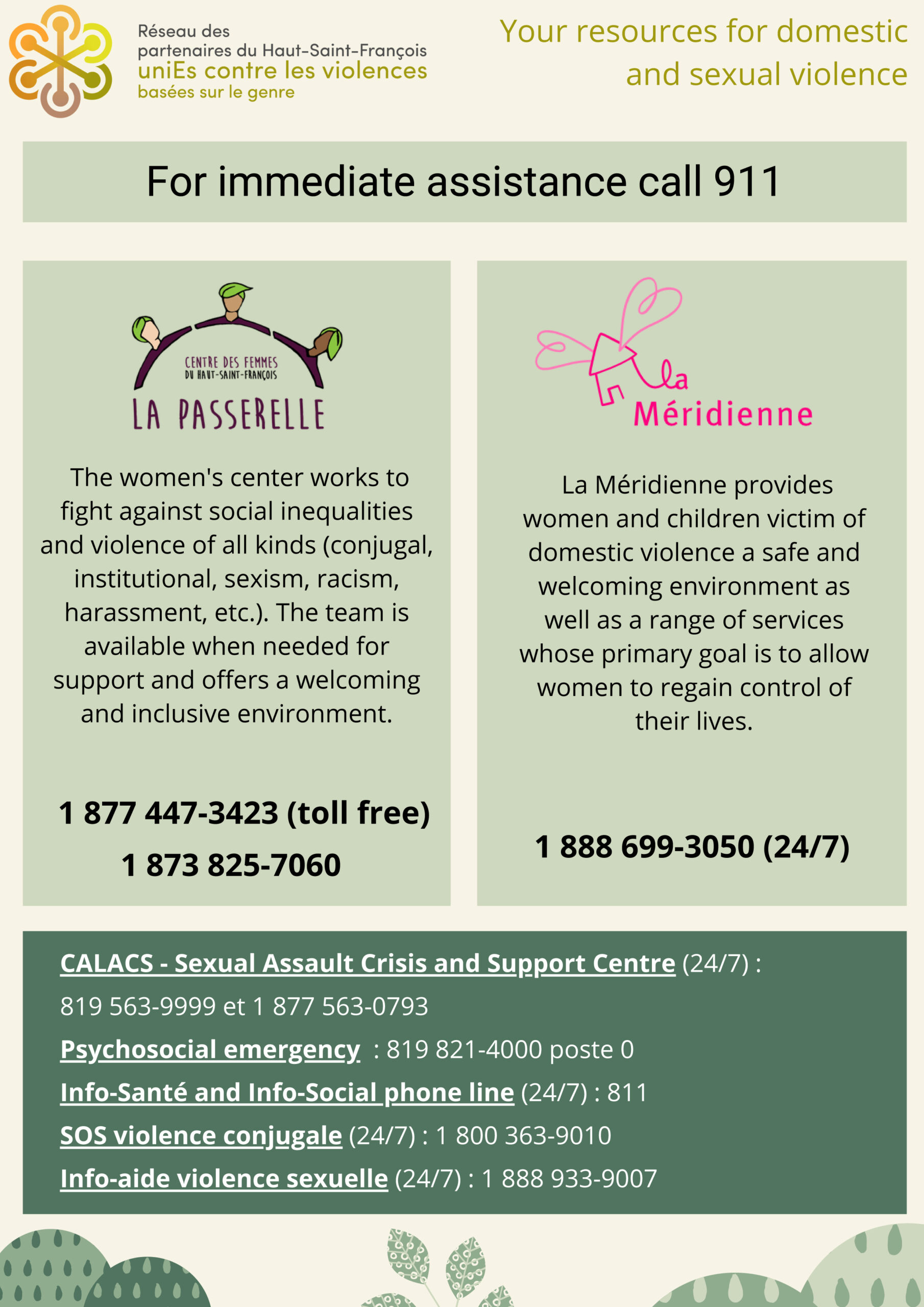 Réseau des partenaires du Haut-Saint-François uniEs contre les violences basées sur le genre

Your resources for domestic and sexual violence

For immediate assistance call 911

CENTRE DES FEMMES DU HAUT-SAINT-FRANÇOIS
LA PASSERELLE

The women's center works to fight against social inequalities and violence of all kinds (conjugal, institutional, sexism, racism, harassment, etc.). The team is available when needed for support and offers a welcoming and inclusive environment.

1 877 447-3423 (toll free)
1 873 825-7060

la Méridienne

La Méridienne provides women and children victim of domestic violence a safe and welcoming environment as well as a range of services whose primary goal is to allow women to regain control of their lives.

1 888 699-3050 (24/7)

CALACS - Sexual Assault Crisis and Support Centre (24/7) :
819 563-9999 et 1 877 563-0793
Psychosocial emergency : 819 821-4000 poste 0
Info-Santé and Info-Social phone line (24/7) : 811
SOS violence conjugale (24/7) : 1 800 363-9010
Info-aide violence sexuelle (24/7) : 1 888 933-9007